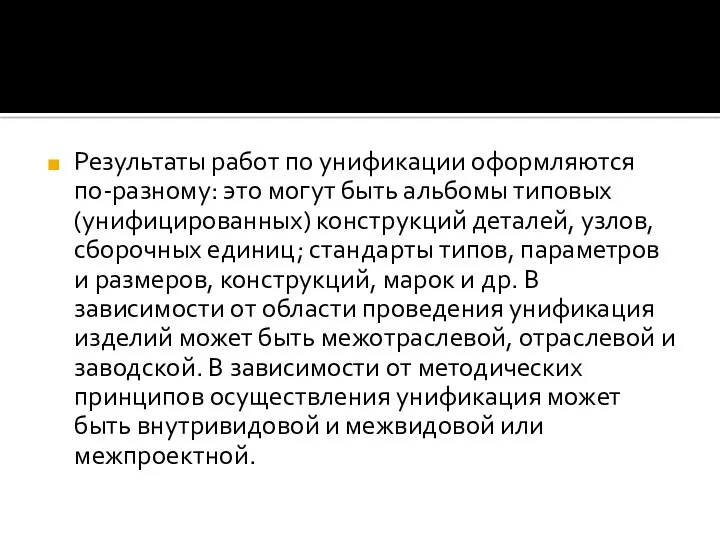 Результаты работ по унификации оформляются по-разному: это могут быть альбомы типовых (унифицированных) конструкций деталей, узлов, сборочных единиц; стандарты типов, параметров и размеров, конструкций, марок и др. В зависимости от области проведения унификация изделий может быть межотраслевой, отраслевой и заводской. В зависимости от методических принципов осуществления унификация может быть внутривидовой и межвидовой или межпроектной.